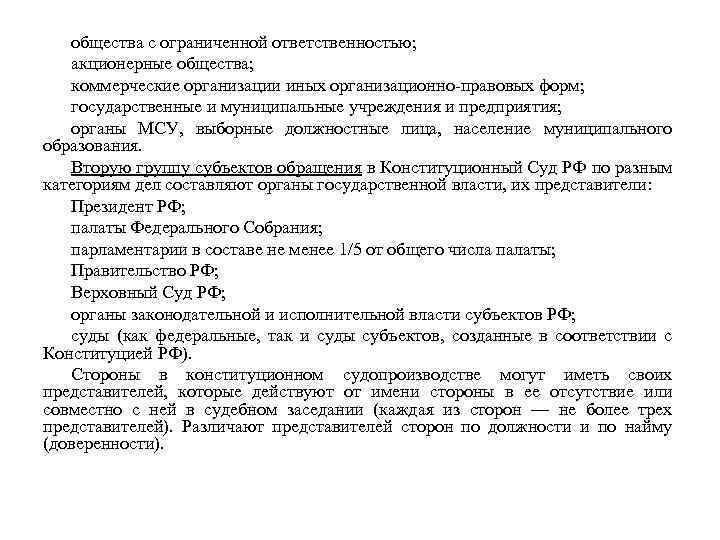 общества с ограниченной ответственностью;

акционерные общества;

коммерческие организации иных организационно-правовых форм;

государственные и муниципальные учреждения и предприятия;

органы МСУ, выборные должностные лица, население муниципального образования.

Вторую группу субъектов обращения в Конституционный Суд РФ по разным категориям дел составляют органы государственной власти, их представители:

Президент РФ;

палаты Федерального Собрания;

парламентарии в составе не менее 1/5 от общего числа палаты;

Правительство РФ;

Верховный Суд РФ;

органы законодательной и исполнительной власти субъектов РФ;

суды (как федеральные, так и суды субъектов, созданные в соответствии с Конституцией РФ).

Стороны в конституционном судопроизводстве могут иметь своих представителей, которые действуют от имени стороны в ее отсутствие или совместно с ней в судебном заседании (каждая из сторон — не более трех представителей). Различают представителей сторон по должности и по найму (доверенности).